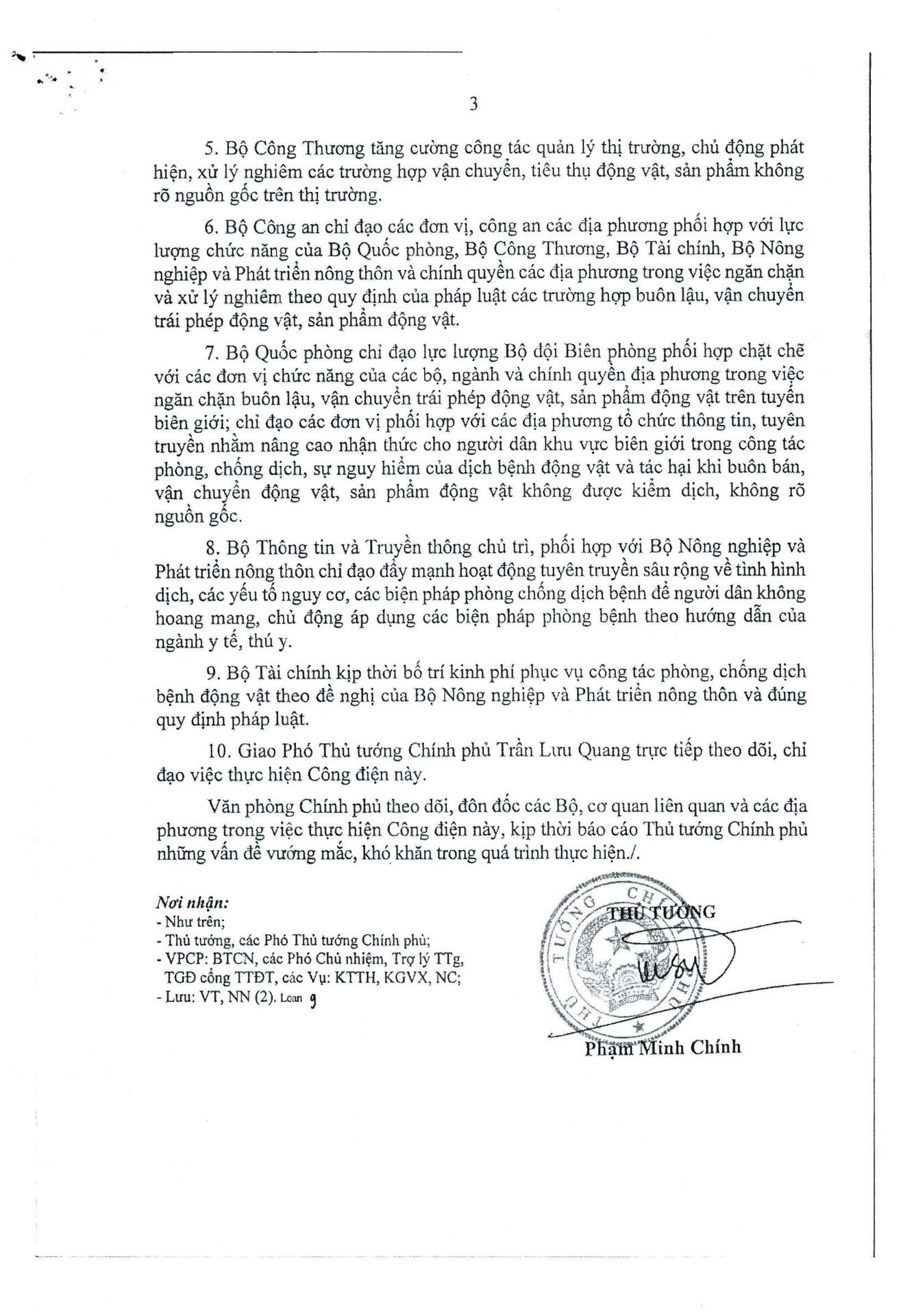 3

5. Bộ Công Thương tăng cường công tác quản lý thị trường, chủ động phát hiện, xử lý nghiêm các trường hợp vận chuyển, tiêu thụ động vật, sản phẩm không rõ nguồn gốc trên thị trường.

6. Bộ Công an chỉ đạo các đơn vị, công an các địa phương phối hợp với lực lượng chức năng của Bộ Quốc phòng, Bộ Công Thương, Bộ Tài chính, Bộ Nông nghiệp và Phát triển nông thôn và chính quyền các địa phương trong việc ngăn chặn và xử lý nghiêm theo quy định của pháp luật các trường hợp buôn lậu, vận chuyển trái phép động vật, sản phẩm động vật.

7. Bộ Quốc phòng chỉ đạo lực lượng Bộ đội Biên phòng phối hợp chặt chẽ với các đơn vị chức năng của các bộ, ngành và chính quyền địa phương trong việc ngăn chặn buôn lậu, vận chuyển trái phép động vật, sản phẩm động vật trên tuyến biên giới; chỉ đạo các đơn vị phối hợp với các địa phương tổ chức thông tin, tuyên truyền nhằm nâng cao nhận thức cho người dân khu vực biên giới trong công tác phòng, chống dịch, sự nguy hiểm của dịch bệnh động vật và tác hại khi buôn bán, vận chuyển động vật, sản phẩm động vật không được kiểm dịch, không rõ nguồn gốc.

8. Bộ Thông tin và Truyền thông chủ trì, phối hợp với Bộ Nông nghiệp và Phát triển nông thôn chỉ đạo đẩy mạnh hoạt động tuyên truyền sâu rộng về tình hình dịch, các yếu tố nguy cơ, các biện pháp phòng chống dịch bệnh để người dân không hoang mang, chủ động áp dụng các biện pháp phòng bệnh theo hướng dẫn của ngành y tế, thú y.

9. Bộ Tài chính kịp thời bố trí kinh phí phục vụ công tác phòng, chống dịch bệnh động vật theo đề nghị của Bộ Nông nghiệp và Phát triển nông thôn và đúng quy định pháp luật.

10. Giao Phó Thủ tướng Chính phủ Trần Lưu Quang trực tiếp theo dõi, chỉ đạo việc thực hiện Công điện này.

Văn phòng Chính phủ theo dõi, đôn đốc các Bộ, cơ quan liên quan và các địa phương trong việc thực hiện Công điện này, kịp thời báo cáo Thủ tướng Chính phủ những vấn đề vướng mắc, khó khăn trong quá trình thực hiện./.

Nơi nhận:
- Như trên;
- Thủ tướng, các Phó Thủ tướng Chính phủ;
- VPCP: BTCN, các Phó Chủ nhiệm, Trợ lý TTg, TGĐ cổng TTĐT, các Vụ: KTTH, KGVX, NC;
- Lưu: VT, NN (2). Loan 9

THỦ TƯỚNG

THỦ TƯỚNG CHÍNH PHỦ

Phạm Minh Chính